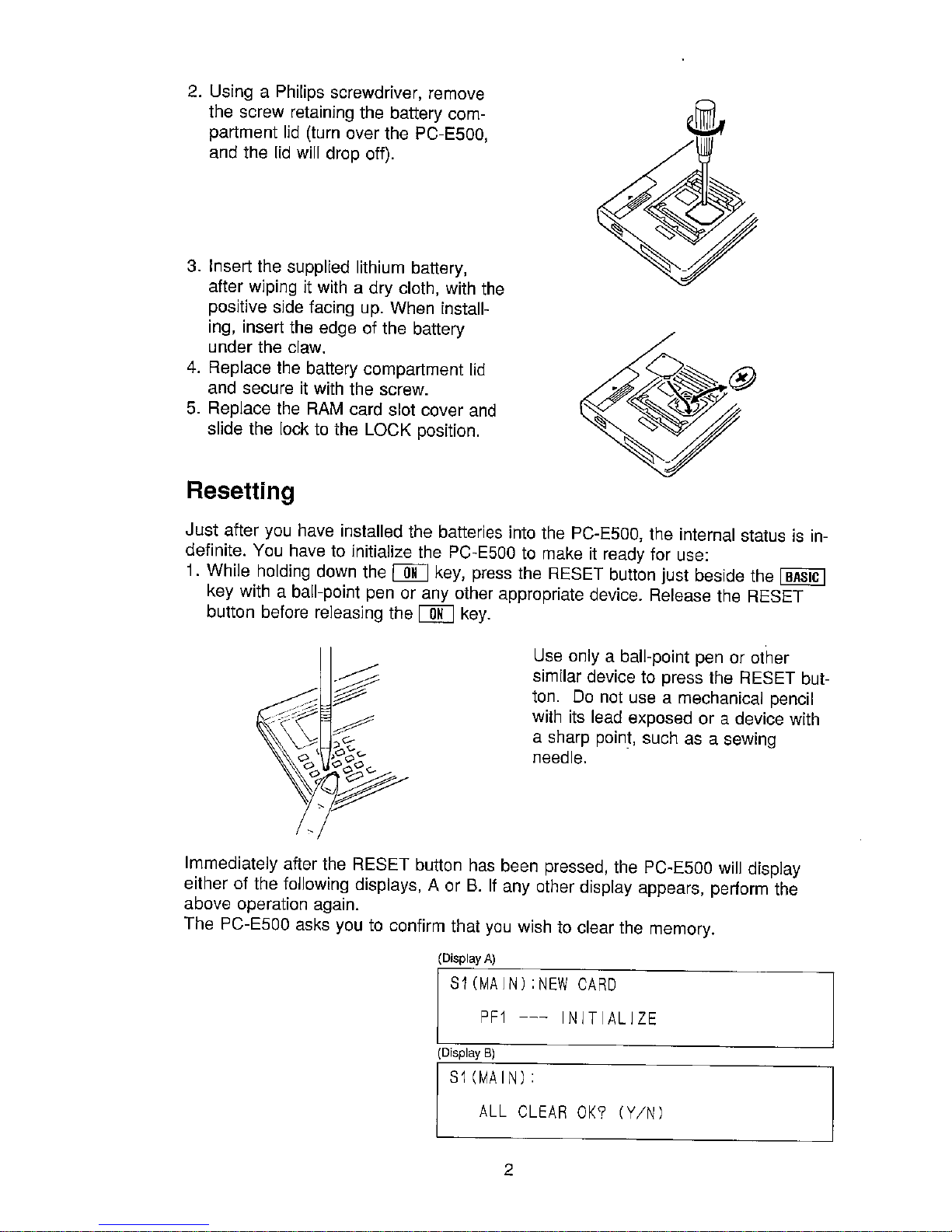 2. Using a Philips screwdriver, remove the screw retaining the battery compartment lid (turn over the PC-E500, and the lid will drop off).

3. Insert the supplied lithium battery, after wiping it with a dry cloth, with the positive side facing up. When installing, insert the edge of the battery under the claw.
4. Replace the battery compartment lid and secure it with the screw.
5. Replace the RAM card slot cover and slide the lock to the LOCK position.

Resetting

Just after you have installed the batteries into the PC-E500, the internal status is indefinite. You have to initialize the PC-E500 to make it ready for use:
1. While holding down the ON key, press the RESET button just beside the BASIC key with a ball-point pen or any other appropriate device. Release the RESET button before releasing the ON key.

Use only a ball-point pen or other similar device to press the RESET button. Do not use a mechanical pencil with its lead exposed or a device with a sharp point, such as a sewing needle.

Immediately after the RESET button has been pressed, the PC-E500 will display either of the following displays, A or B. If any other display appears, perform the above operation again.
The PC-E500 asks you to confirm that you wish to clear the memory.

(Display A)
S1(MAIN):NEW CARD
PF1 --- INITIALIZE

(Display B)
S1(MAIN):
ALL CLEAR OK? (Y/N)

2